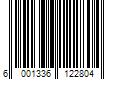 6 001336 122804